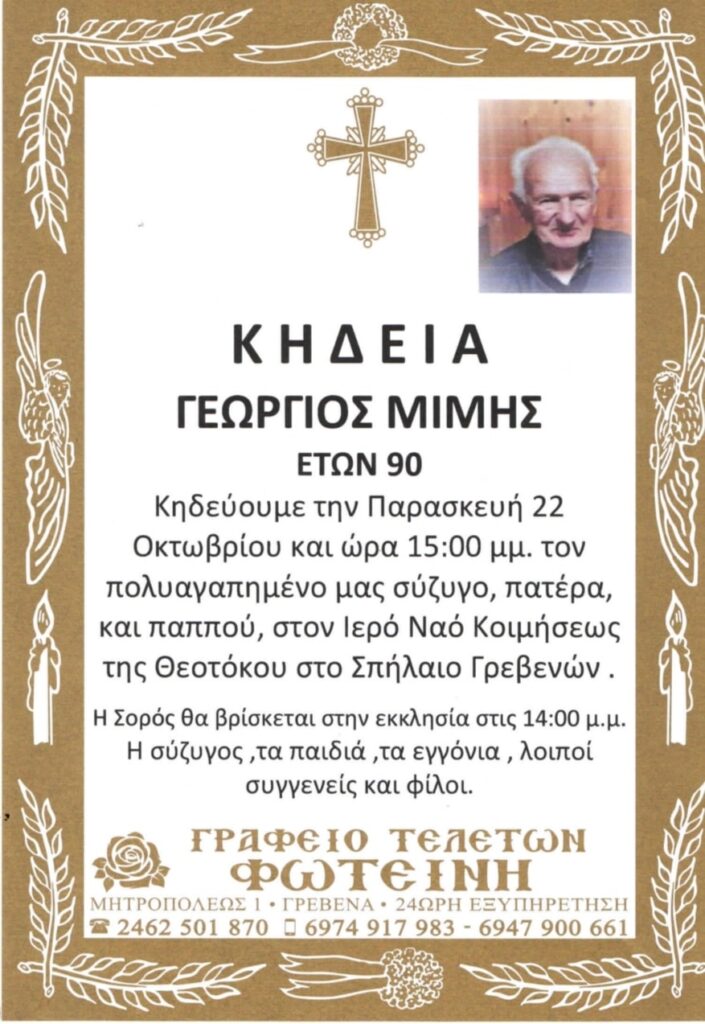 ΚΗΔΕΙΑ

ΓΕΩΡΓΙΟΣ ΜΙΜΗΣ

ΕΤΩΝ 90

Κηδεύουμε την Παρασκευή 22 Οκτωβρίου και ώρα 15:00 μμ. τον πολυαγαπημένο μας σύζυγο, πατέρα, και παππού, στον Ιερό Ναό Κοιμήσεως της Θεοτόκου στο Σπήλαιο Γρεβενών .

Η Σορός θα βρίσκεται στην εκκλησία στις 14:00 μ.μ. Η σύζυγος ,τα παιδιά ,τα εγγόνια , λοιποί συγγενείς και φίλοι.

ΓΡΑΦΕΙΟ ΤΕΛΕΤΩΝ
ΦΩΤΕΙΝΗ
ΜΗΤΡΟΠΟΛΕΩΣ 1 • ΓΡΕΒΕΝΑ • 24ΩΡΗ ΕΞΥΠΗΡΕΤΗΣΗ
2462 501 870 6974 917 983 - 6947 900 661